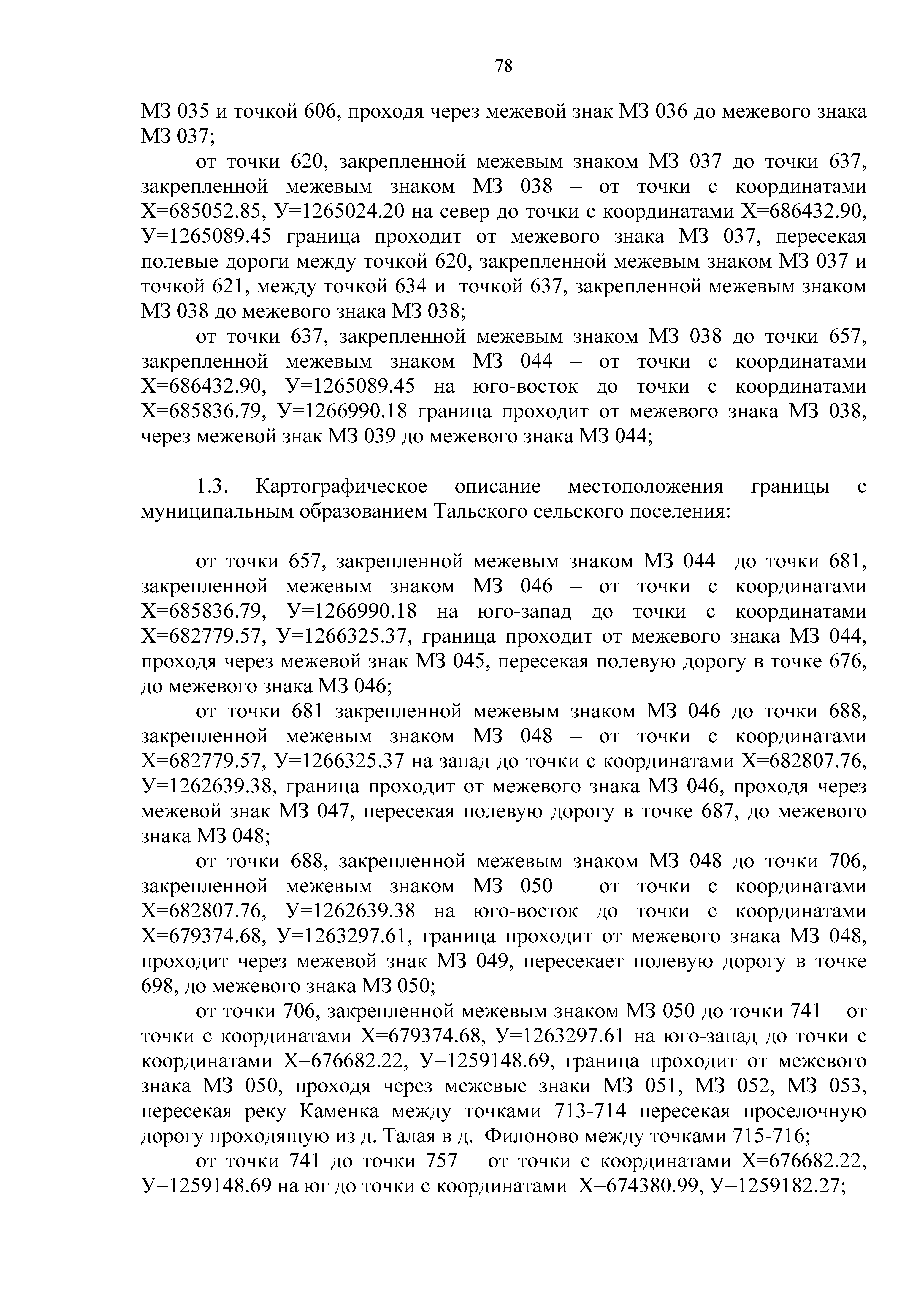 78

МЗ 035 и точкой 606, проходя через межевой знак МЗ 036 до межевого знака МЗ 037;

от точки 620, закрепленной межевым знаком МЗ 037 до точки 637, закрепленной межевым знаком МЗ 038 – от точки с координатами Х=685052.85, У=1265024.20 на север до точки с координатами Х=686432.90, У=1265089.45 граница проходит от межевого знака МЗ 037, пересекая полевые дороги между точкой 620, закрепленной межевым знаком МЗ 037 и точкой 621, между точкой 634 и точкой 637, закрепленной межевым знаком МЗ 038 до межевого знака МЗ 038;

от точки 637, закрепленной межевым знаком МЗ 038 до точки 657, закрепленной межевым знаком МЗ 044 – от точки с координатами Х=686432.90, У=1265089.45 на юго-восток до точки с координатами Х=685836.79, У=1266990.18 граница проходит от межевого знака МЗ 038, через межевой знак МЗ 039 до межевого знака МЗ 044;

1.3. Картографическое описание местоположения границы с муниципальным образованием Тальского сельского поселения:

от точки 657, закрепленной межевым знаком МЗ 044 до точки 681, закрепленной межевым знаком МЗ 046 – от точки с координатами Х=685836.79, У=1266990.18 на юго-запад до точки с координатами Х=682779.57, У=1266325.37, граница проходит от межевого знака МЗ 044, проходя через межевой знак МЗ 045, пересекая полевую дорогу в точке 676, до межевого знака МЗ 046;

от точки 681 закрепленной межевым знаком МЗ 046 до точки 688, закрепленной межевым знаком МЗ 048 – от точки с координатами Х=682779.57, У=1266325.37 на запад до точки с координатами Х=682807.76, У=1262639.38, граница проходит от межевого знака МЗ 046, проходя через межевой знак МЗ 047, пересекая полевую дорогу в точке 687, до межевого знака МЗ 048;

от точки 688, закрепленной межевым знаком МЗ 048 до точки 706, закрепленной межевым знаком МЗ 050 – от точки с координатами Х=682807.76, У=1262639.38 на юго-восток до точки с координатами Х=679374.68, У=1263297.61, граница проходит от межевого знака МЗ 048, проходит через межевой знак МЗ 049, пересекает полевую дорогу в точке 698, до межевого знака МЗ 050;

от точки 706, закрепленной межевым знаком МЗ 050 до точки 741 – от точки с координатами Х=679374.68, У=1263297.61 на юго-запад до точки с координатами Х=676682.22, У=1259148.69, граница проходит от межевого знака МЗ 050, проходя через межевые знаки МЗ 051, МЗ 052, МЗ 053, пересекая реку Каменка между точками 713-714 пересекая проселочную дорогу проходящую из д. Талая в д. Филоново между точками 715-716;

от точки 741 до точки 757 – от точки с координатами Х=676682.22, У=1259148.69 на юг до точки с координатами Х=674380.99, У=1259182.27;